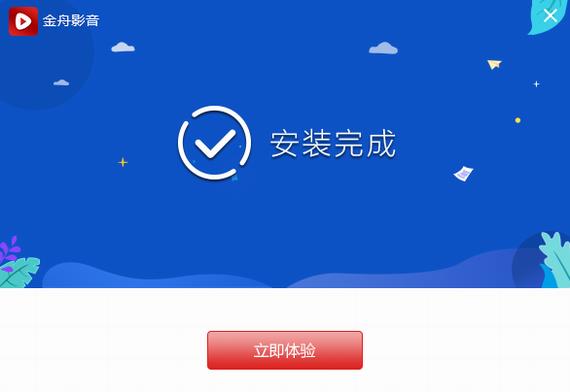 金舟影音

安装完成

立即体验